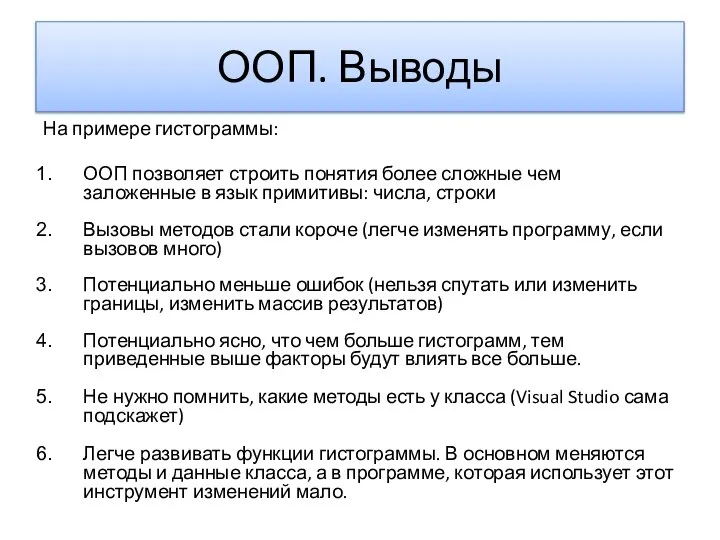 ООП. Выводы

На примере гистограммы:

1. ООП позволяет строить понятия более сложные чем заложенные в язык примитивы: числа, строки

2. Вызовы методов стали короче (легче изменять программу, если вызовов много)

3. Потенциально меньше ошибок (нельзя спутать или изменить границы, изменить массив результатов)

4. Потенциально ясно, что чем больше гистограмм, тем приведенные выше факторы будут влиять все больше.

5. Не нужно помнить, какие методы есть у класса (Visual Studio сама подскажет)

6. Легче развивать функции гистограммы. В основном меняются методы и данные класса, а в программе, которая использует этот инструмент изменений мало.